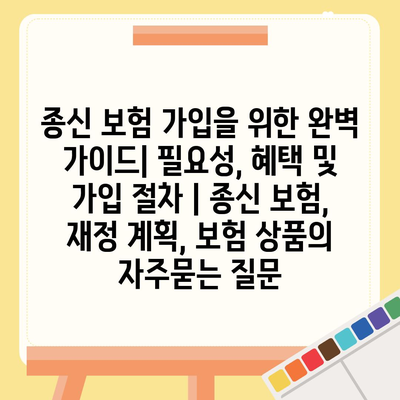 종신 보험 가입을 위한 완벽 가이드| 필요성, 혜택 및 가입 절차 | 종신 보험, 재정 계획, 보험 상품의 자주묻는 질문